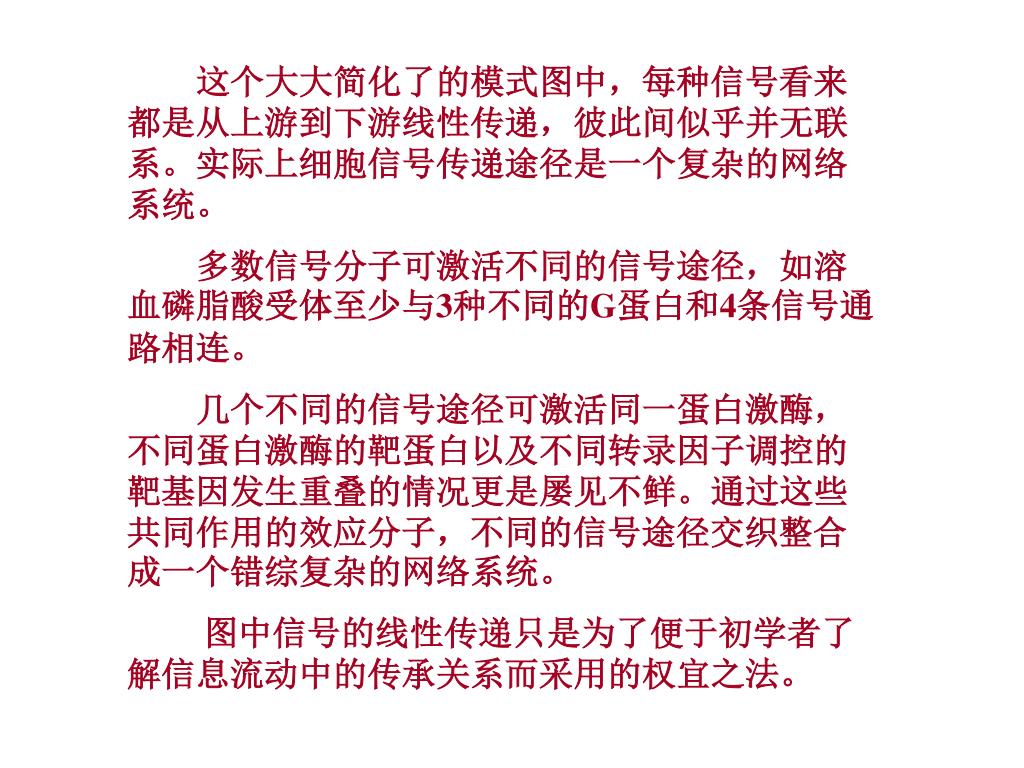 这个大大简化了的模式图中，每种信号看来都是从上游到下游线性传递，彼此间似乎并无联系。实际上细胞信号传递途径是一个复杂的网络系统。

多数信号分子可激活不同的信号途径，如溶血磷脂酸受体至少与3种不同的G蛋白和4条信号通路相连。

几个不同的信号途径可激活同一蛋白激酶，不同蛋白激酶的靶蛋白以及不同转录因子调控的靶基因发生重叠的情况更是屡见不鲜。通过这些共同作用的效应分子，不同的信号途径交织整合成一个错综复杂的网络系统。

图中信号的线性传递只是为了便于初学者了解信息流动中的传承关系而采用的权宜之法。